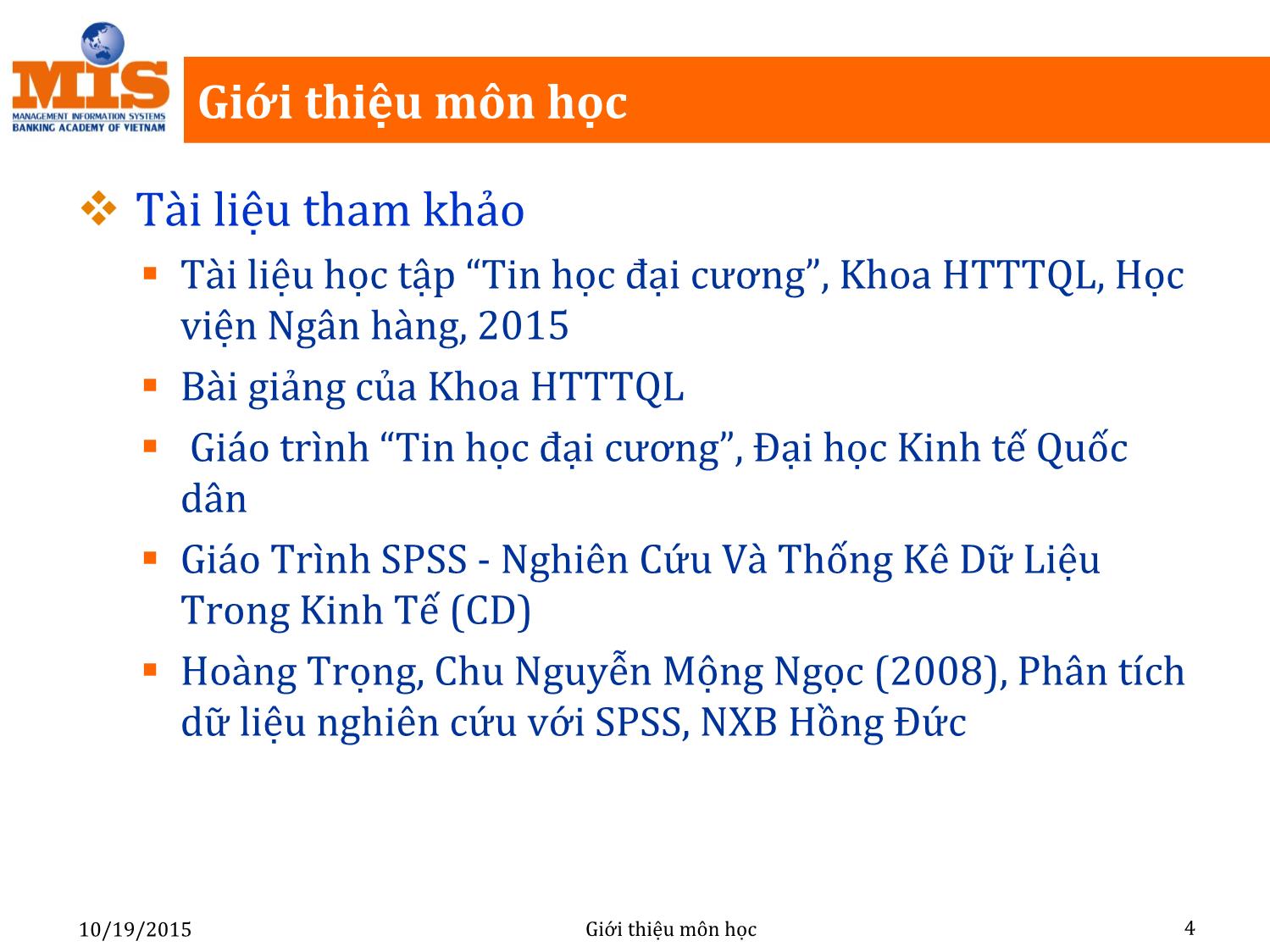 MIS
MANAGEMENT INFORMATION SYSTEMS
BANKING ACADEMY OF VIETNAM

Giới thiệu môn học

Tài liệu tham khảo

Tài liệu học tập “Tin học đại cương”, Khoa HTTTQL, Học viện Ngân hàng, 2015

Bài giảng của Khoa HTTTQL

Giáo trình “Tin học đại cương”, Đại học Kinh tế Quốc dân

Giáo Trình SPSS - Nghiên Cứu Và Thống Kê Dữ Liệu Trong Kinh Tế (CD)

Hoàng Trọng, Chu Nguyễn Mộng Ngọc (2008), Phân tích dữ liệu nghiên cứu với SPSS, NXB Hồng Đức

10/19/2015 Giới thiệu môn học 4